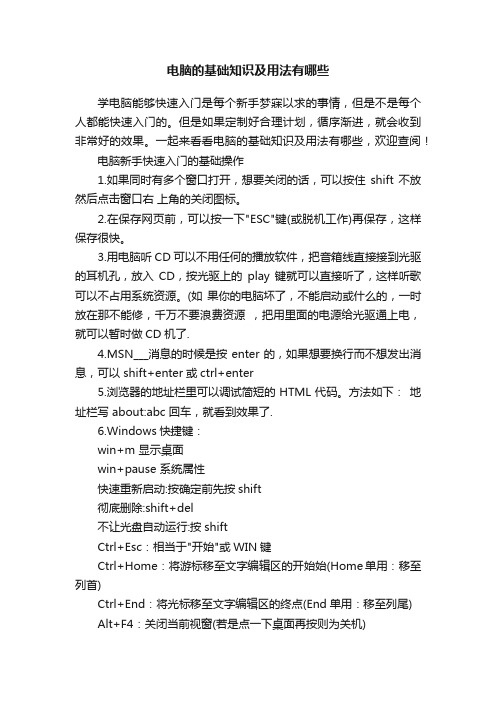 电脑的基础知识及用法有哪些

学电脑能够快速入门是每个新手梦寐以求的事情，但是不是每个人都能快速入门的。但是如果定制好合理计划，循序渐进，就会收到非常好的效果。一起来看看电脑的基础知识及用法有哪些，欢迎查阅！

电脑新手快速入门的基础操作

1.如果同时有多个窗口打开，想要关闭的话，可以按住 shift 不放然后点击窗口右 上角的关闭图标。

2.在保存网页前，可以按一下"ESC"键(或脱机工作)再保存，这样保存很快。

3.用电脑听 CD 可以不用任何的播放软件，把音箱线直接接到光驱的耳机孔，放入 CD，按光驱上的 play 键就可以直接听了，这样听歌可以不占用系统资源。(如 果你的电脑坏了，不能启动或什么的，一时放在那不能修，千万不要浪费资源 ，把用里面的电源给光驱通上电，就可以暂时做 CD 机了.

4.MSN___消息的时候是按 enter 的，如果想要换行而不想发出消息，可以 shift+enter 或 ctrl+enter

5.浏览器的地址栏里可以调试简短的 HTML 代码。方法如下： 地址栏写 about:abc 回车，就看到效果了.

6.Windows 快捷键：

win+m 显示桌面

win+pause 系统属性

快速重新启动:按确定前先按 shift

彻底删除:shift+del

不让光盘自动运行:按 shift

Ctrl+Esc：相当于"开始"或 WIN 键

Ctrl+Home：将游标移至文字编辑区的开始始(Home 单用：移至列首)

Ctrl+End：将光标移至文字编辑区的终点(End 单用：移至列尾)

Alt+F4：关闭当前视窗(若是点一下桌面再按则为关机)